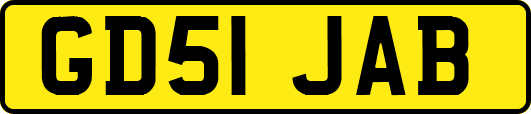 GD51 JAB